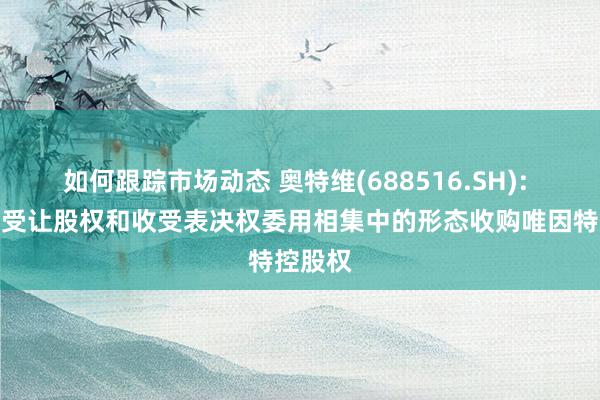 如何跟踪市场动态 奥特维(688516.SH)：
受让股权和收受表决权委用相集中的形态收购唯因特
特控股权